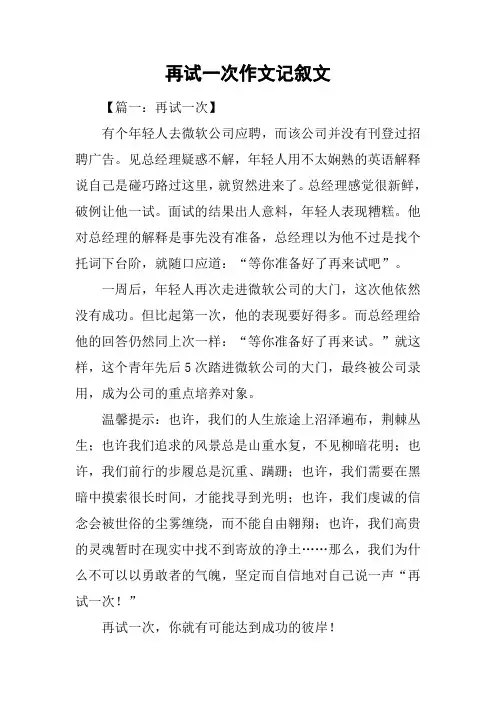 再试一次作文记叙文

【篇一：再试一次】

有个年轻人去微软公司应聘，而该公司并没有刊登过招聘广告。见总经理疑惑不解，年轻人用不太娴熟的英语解释说自己是碰巧路过这里，就贸然进来了。总经理感觉很新鲜，破例让他一试。面试的结果出人意料，年轻人表现糟糕。他对总经理的解释是事先没有准备，总经理以为他不过是找个托词下台阶，就随口应道：“等你准备好了再来试吧”。

一周后，年轻人再次走进微软公司的大门，这次他依然没有成功。但比起第一次，他的表现要好得多。而总经理给他的回答仍然同上次一样：“等你准备好了再来试。”就这样，这个青年先后5次踏进微软公司的大门，最终被公司录用，成为公司的重点培养对象。

温馨提示：也许，我们的人生旅途上沼泽遍布，荆棘丛生；也许我们追求的风景总是山重水复，不见柳暗花明；也许，我们前行的步履总是沉重、蹒跚；也许，我们需要在黑暗中摸索很长时间，才能找寻到光明；也许，我们虔诚的信念会被世俗的尘雾缠绕，而不能自由翱翔；也许，我们高贵的灵魂暂时在现实中找不到寄放的净土……那么，我们为什么不可以以勇敢者的气魄，坚定而自信地对自己说一声“再试一次！”

再试一次，你就有可能达到成功的彼岸！